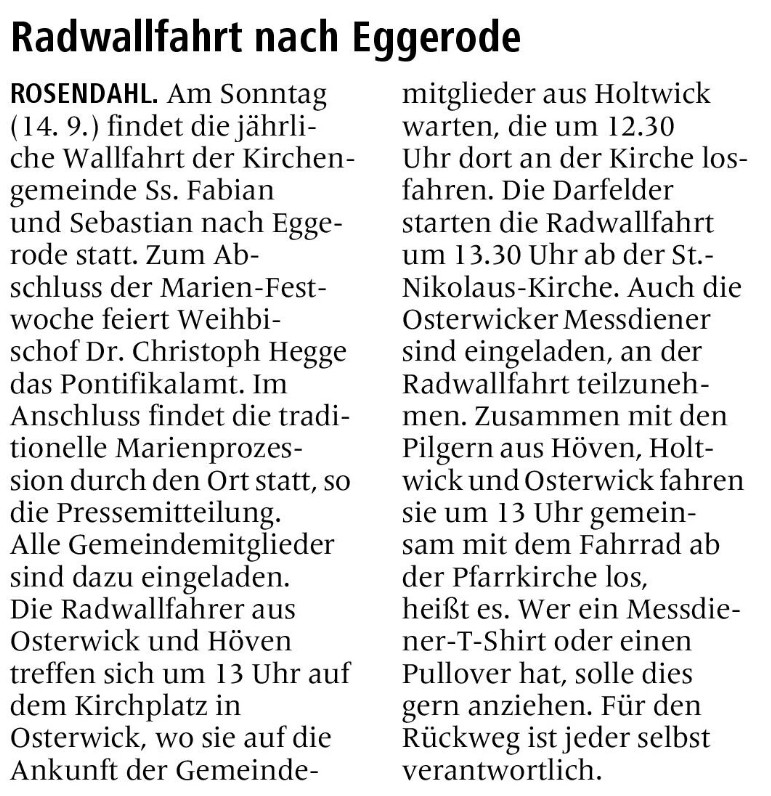 Radwallfahrt nach Eggerode

ROSENDAHL. Am Sonntag (14. 9.) findet die jährliche Wallfahrt der Kirchengemeinde Ss. Fabian und Sebastian nach Eggerode statt. Zum Abschluss der Marien-Festwoche feiert Weihbischof Dr. Christoph Hegge das Pontifikalamt. Im Anschluss findet die traditionelle Marienprozession durch den Ort statt, so die Pressemitteilung.
Alle Gemeindemitglieder sind dazu eingeladen.
Die Radwallfahrer aus Osterwick und Höven treffen sich um 13 Uhr auf dem Kirchplatz in Osterwick, wo sie auf die Ankunft der Gemeindemitglieder aus Holtwick warten, die um 12.30 Uhr dort an der Kirche losfahren. Die Darfelder starten die Radwallfahrt um 13.30 Uhr ab der St.-Nikolaus-Kirche. Auch die Osterwicker Messdiener sind eingeladen, an der Radwallfahrt teilzunehmen. Zusammen mit den Pilgern aus Höven, Holtwick und Osterwick fahren sie um 13 Uhr gemeinsam mit dem Fahrrad ab der Pfarrkirche los, heißt es. Wer ein Messdiener-T-Shirt oder einen Pullover hat, solle dies gern anziehen. Für den Rückweg ist jeder selbst verantwortlich.